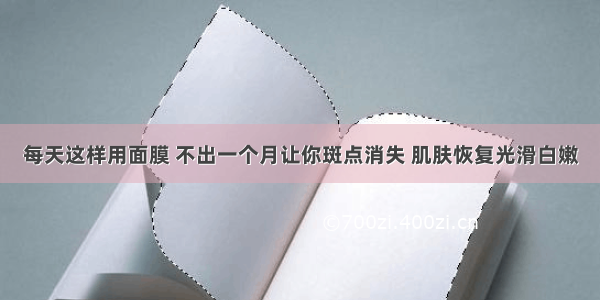 每天这样用面膜 不出一个月让你斑点消失 肌肤恢复光滑白嫩

©700zi.400zi.cn